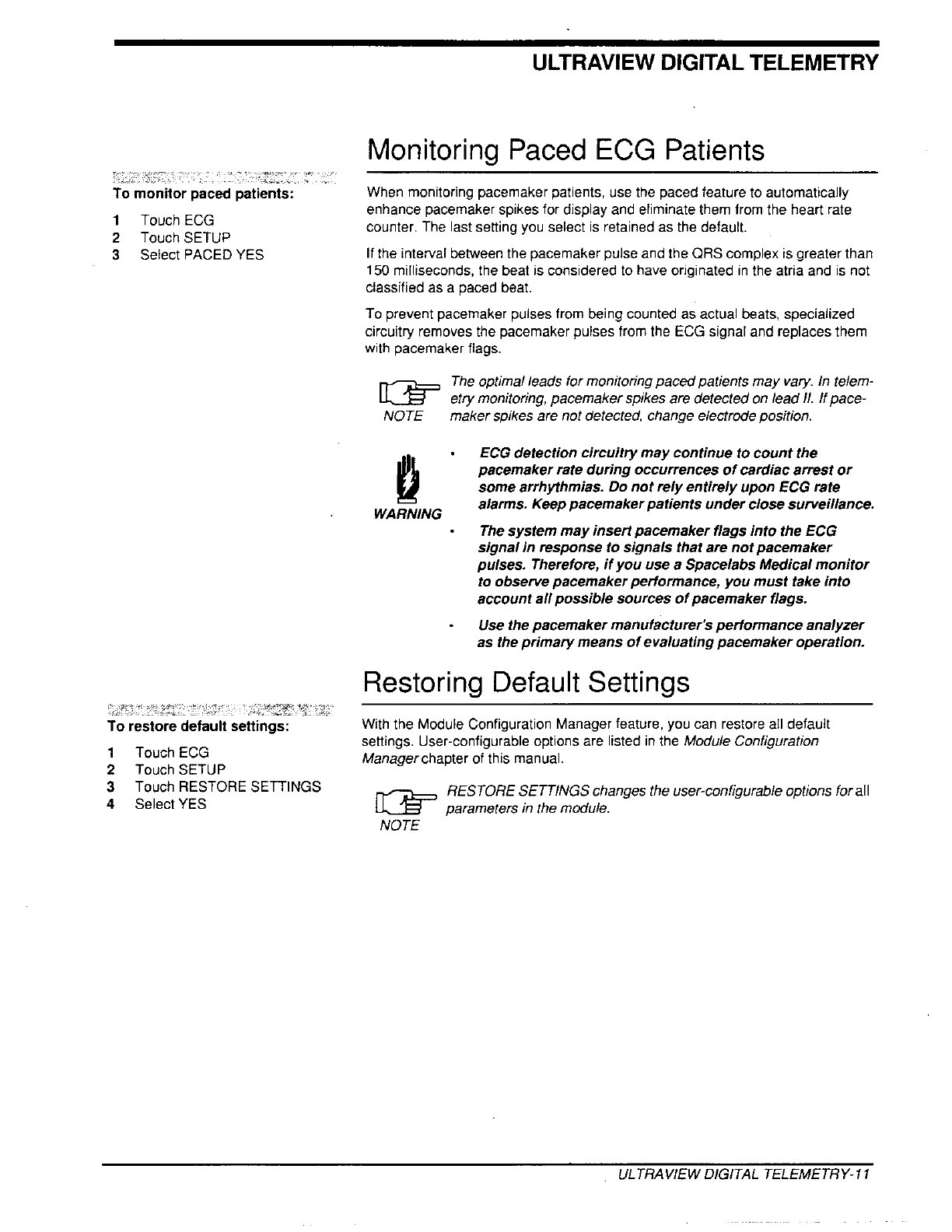 ULTRAVIEW DIGITAL TELEMETRY

Monitoring Paced ECG Patients

To monitor paced patients:

1 Touch ECG
2 Touch SETUP
3 Select PACED YES

When monitoring pacemaker patients, use the paced feature to automatically enhance pacemaker spikes for display and eliminate them from the heart rate counter. The last setting you select is retained as the default.

If the interval between the pacemaker pulse and the QRS complex is greater than 150 milliseconds, the beat is considered to have originated in the atria and is not classified as a paced beat.

To prevent pacemaker pulses from being counted as actual beats, specialized circuitry removes the pacemaker pulses from the ECG signal and replaces them with pacemaker flags.

NOTE

The optimal leads for monitoring paced patients may vary. In telemetry monitoring, pacemaker spikes are detected on lead II. If pacemaker spikes are not detected, change electrode position.

WARNING

• ECG detection circuitry may continue to count the pacemaker rate during occurrences of cardiac arrest or some arrhythmias. Do not rely entirely upon ECG rate alarms. Keep pacemaker patients under close surveillance.

• The system may insert pacemaker flags into the ECG signal in response to signals that are not pacemaker pulses. Therefore, if you use a Spacelabs Medical monitor to observe pacemaker performance, you must take into account all possible sources of pacemaker flags.

• Use the pacemaker manufacturer's performance analyzer as the primary means of evaluating pacemaker operation.

Restoring Default Settings

To restore default settings:

1 Touch ECG
2 Touch SETUP
3 Touch RESTORE SETTINGS
4 Select YES

With the Module Configuration Manager feature, you can restore all default settings. User-configurable options are listed in the Module Configuration Manager chapter of this manual.

NOTE

RESTORE SETTINGS changes the user-configurable options for all parameters in the module.

ULTRAVIEW DIGITAL TELEMETRY-11